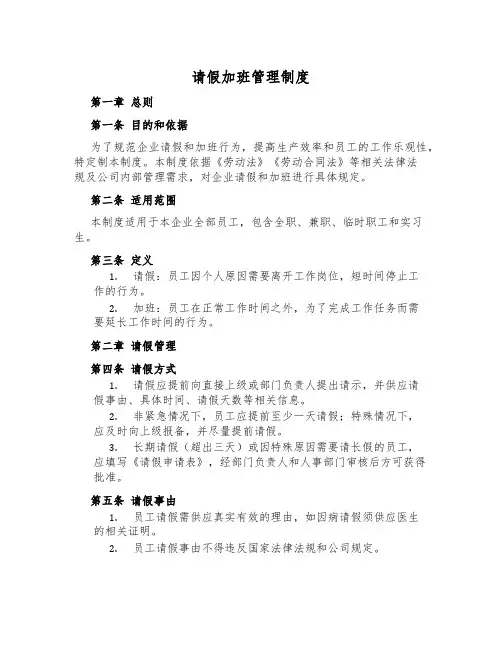 请假加班管理制度

第一章 总则

第一条 目的和依据

为了规范企业请假和加班行为，提高生产效率和员工的工作乐观性，特定制本制度。本制度依据《劳动法》《劳动合同法》等相关法律法规及公司内部管理需求，对企业请假和加班进行具体规定。

第二条 适用范围

本制度适用于本企业全部员工，包含全职、兼职、临时职工和实习生。

第三条 定义

1. 请假：员工因个人原因需要离开工作岗位，短时间停止工作的行为。

2. 加班：员工在正常工作时间之外，为了完成工作任务而需要延长工作时间的行为。

第二章 请假管理

第四条 请假方式

1. 请假应提前向直接上级或部门负责人提出请示，并供应请假事由、具体时间、请假天数等相关信息。

2. 非紧急情况下，员工应提前至少一天请假；特殊情况下，应及时向上级报备，并尽量提前请假。

3. 长期请假（超出三天）或因特殊原因需要请长假的员工，应填写《请假申请表》，经部门负责人和人事部门审核后方可获得批准。

第五条 请假事由

1. 员工请假需供应真实有效的理由，如因病请假须供应医生的相关证明。

2. 员工请假事由不得违反国家法律法规和公司规定。